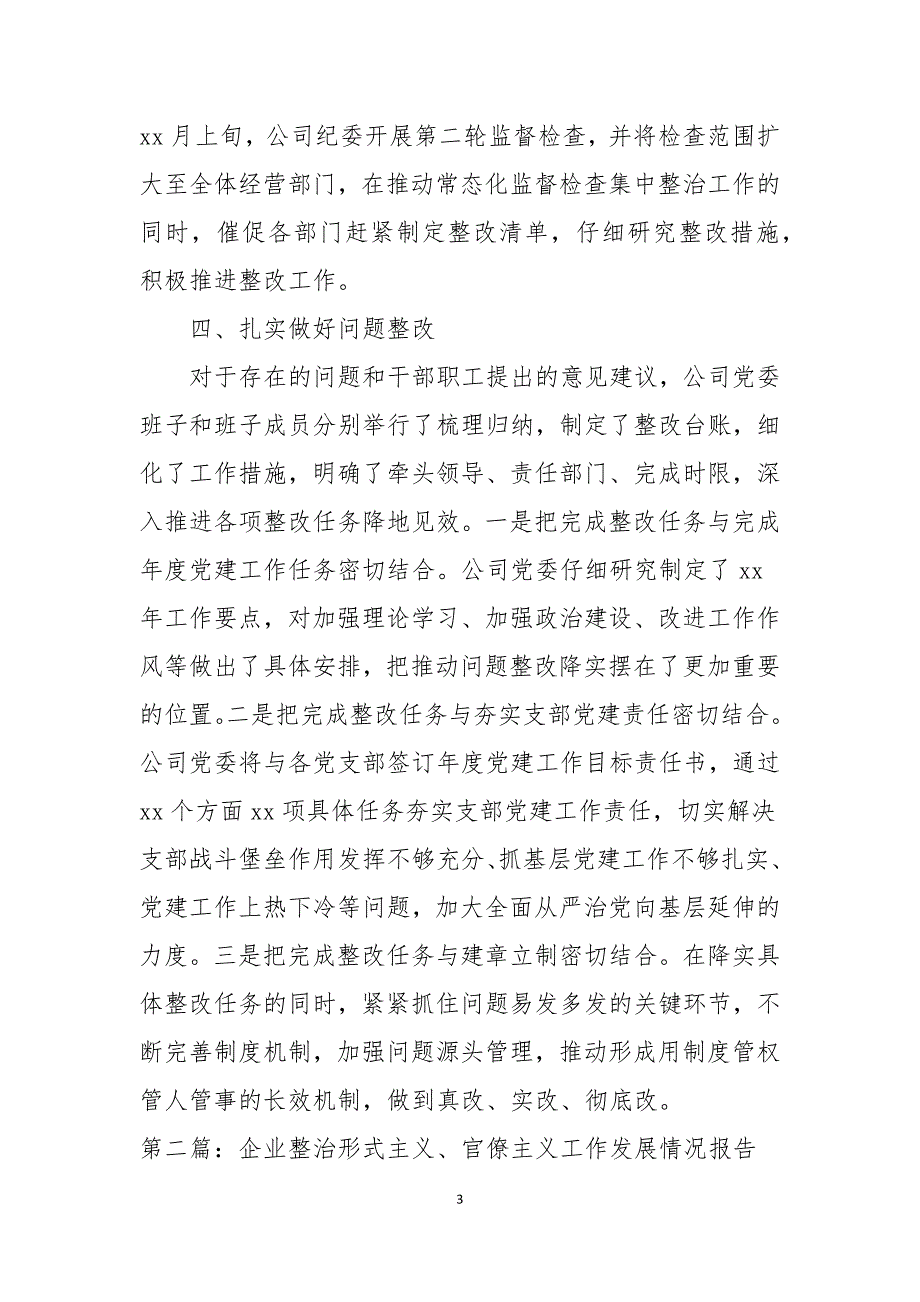 xx 月上旬，公司纪委开展第二轮监督检查，并将检查范围扩大至全体经营部门，在推动常态化监督检查集中整治工作的同时，催促各部门赶紧制定整改清单，仔细研究整改措施，积极推进整改工作。

四、扎实做好问题整改

对于存在的问题和干部职工提出的意见建议，公司党委班子和班子成员分别举行了梳理归纳，制定了整改台账，细化了工作措施，明确了牵头领导、责任部门、完成时限，深入推进各项整改任务降地见效。一是把完成整改任务与完成年度党建工作任务密切结合。公司党委仔细研究制定了 xx 年工作要点，对加强理论学习、加强政治建设、改进工作作风等做出了具体安排，把推动问题整改降实摆在了更加重要的位置。二是把完成整改任务与夯实支部党建责任密切结合。公司党委将与各党支部签订年度党建工作目标责任书，通过 xx 个方面 xx 项具体任务夯实支部党建工作责任，切实解决支部战斗堡垒作用发挥不够充分、抓基层党建工作不够扎实、党建工作上热下冷等问题，加大全面从严治党向基层延伸的力度。三是把完成整改任务与建章立制密切结合。在降实具体整改任务的同时，紧紧抓住问题易发多发的关键环节，不断完善制度机制，加强问题源头管理，推动形成用制度管权管人管事的长效机制，做到真改、实改、彻底改。

第二篇：企业整治形式主义、官僚主义工作发展情况报告

3